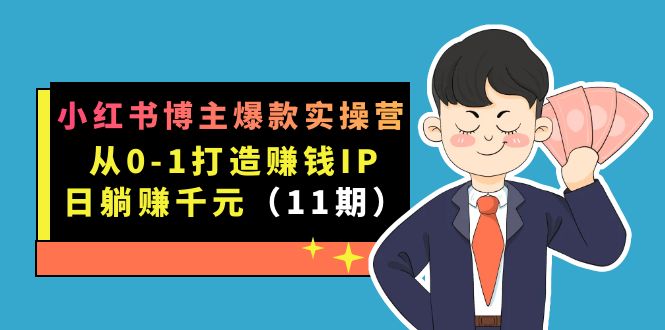 小红书博主爆款实操营
从0-1打造赚钱IP
日躺赚千元（11期）